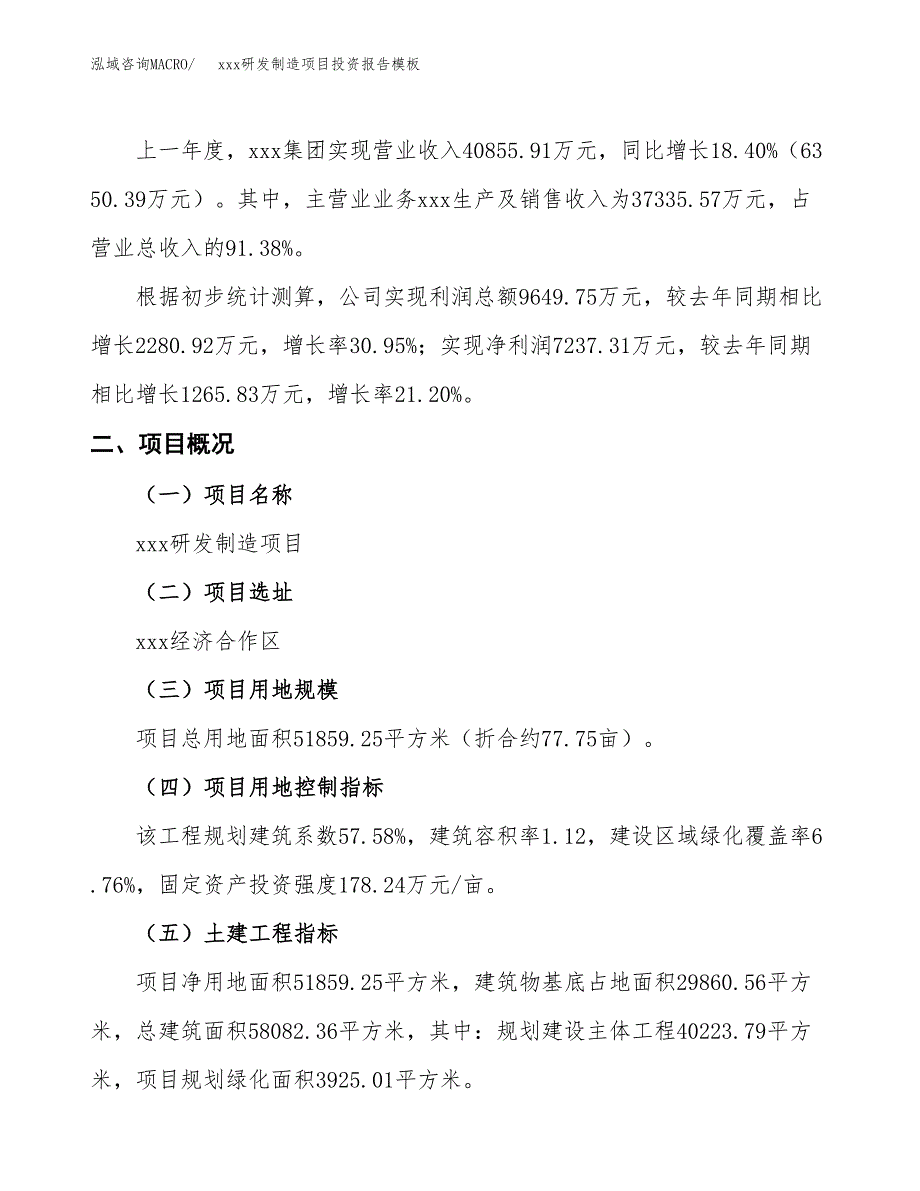 泓域咨询MACRO/　xxx研发制造项目投资报告模板

上一年度，xxx集团实现营业收入40855.91万元，同比增长18.40%（6350.39万元）。其中，主营业业务xxx生产及销售收入为37335.57万元，占营业总收入的91.38%。

根据初步统计测算，公司实现利润总额9649.75万元，较去年同期相比增长2280.92万元，增长率30.95%；实现净利润7237.31万元，较去年同期相比增长1265.83万元，增长率21.20%。

二、项目概况

（一）项目名称

xxx研发制造项目

（二）项目选址

xxx经济合作区

（三）项目用地规模

项目总用地面积51859.25平方米（折合约77.75亩）。

（四）项目用地控制指标

该工程规划建筑系数57.58%，建筑容积率1.12，建设区域绿化覆盖率6.76%，固定资产投资强度178.24万元/亩。

（五）土建工程指标

项目净用地面积51859.25平方米，建筑物基底占地面积29860.56平方米，总建筑面积58082.36平方米，其中：规划建设主体工程40223.79平方米，项目规划绿化面积3925.01平方米。